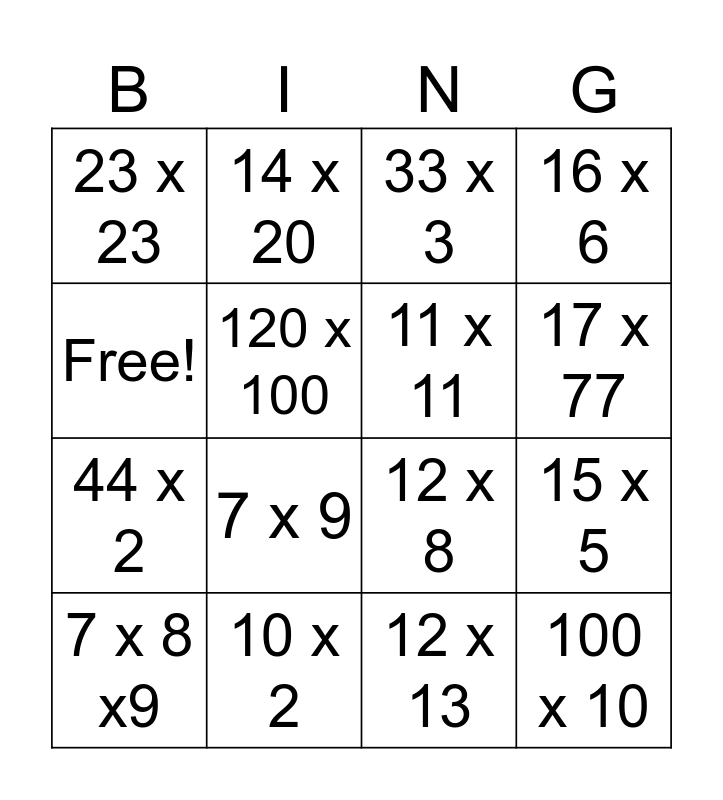 | B | I | N | G |
|---|---|---|---|
| 23 x 23 | 14 x 20 | 33 x 3 | 16 x 6 |
| Free! | 120 x 100 | 11 x 11 | 17 x 77 |
| 44 x 2 | 7 x 9 | 12 x 8 | 15 x 5 |
| 7 x 8 x9 | 10 x 2 | 12 x 13 | 100 x 10 |